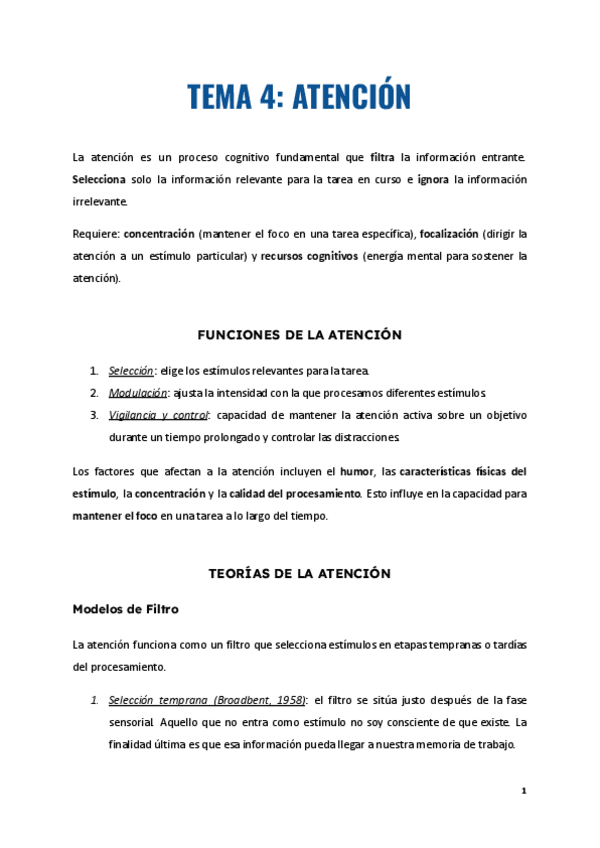 TEMA 4: ATENCIÓN

La atención es un proceso cognitivo fundamental que filtra la información entrante. Selecciona solo la información relevante para la tarea en curso e ignora la información irrelevante.

Requiere: concentración (mantener el foco en una tarea específica), focalización (dirigir la atención a un estímulo particular) y recursos cognitivos (energía mental para sostener la atención).

FUNCIONES DE LA ATENCIÓN

1. Selección: elige los estímulos relevantes para la tarea.
2. Modulación: ajusta la intensidad con la que procesamos diferentes estímulos.
3. Vigilancia y control: capacidad de mantener la atención activa sobre un objetivo durante un tiempo prolongado y controlar las distracciones.

Los factores que afectan a la atención incluyen el humor, las características físicas del estímulo, la concentración y la calidad del procesamiento. Esto influye en la capacidad para mantener el foco en una tarea a lo largo del tiempo.

TEORÍAS DE LA ATENCIÓN

Modelos de Filtro

La atención funciona como un filtro que selecciona estímulos en etapas tempranas o tardías del procesamiento.

1. Selección temprana (Broadbent, 1958): el filtro se sitúa justo después de la fase sensorial. Aquello que no entra como estímulo no soy consciente de que existe. La finalidad última es que esa información pueda llegar a nuestra memoria de trabajo.

1